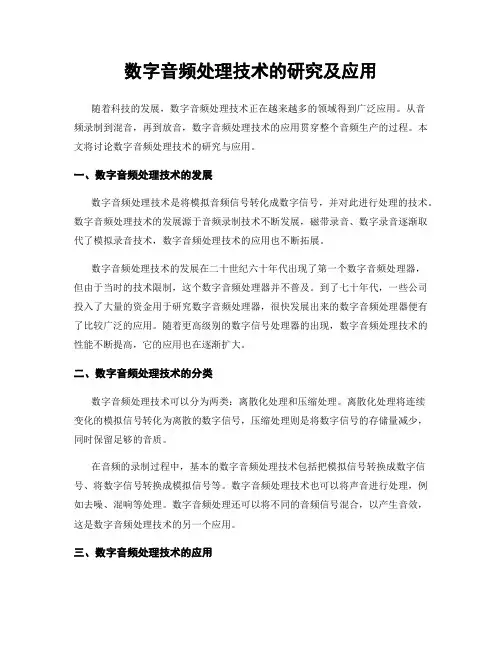 数字音频处理技术的研究及应用

随着科技的发展，数字音频处理技术正在越来越多的领域得到广泛应用。从音频录制到混音，再到放音，数字音频处理技术的应用贯穿整个音频生产的过程。本文将讨论数字音频处理技术的研究与应用。

一、数字音频处理技术的发展

数字音频处理技术是将模拟音频信号转化成数字信号，并对此进行处理的技术。数字音频处理技术的发展源于音频录制技术不断发展，磁带录音、数字录音逐渐取代了模拟录音技术，数字音频处理技术的应用也不断拓展。

数字音频处理技术的发展在二十世纪六十年代出现了第一个数字音频处理器，但由于当时的技术限制，这个数字音频处理器并不普及。到了七十年代，一些公司投入了大量的资金用于研究数字音频处理器，很快发展出来的数字音频处理器便有了比较广泛的应用。随着更高级别的数字信号处理器的出现，数字音频处理技术的性能不断提高，它的应用也在逐渐扩大。

二、数字音频处理技术的分类

数字音频处理技术可以分为两类：离散化处理和压缩处理。离散化处理将连续变化的模拟信号转化为离散的数字信号，压缩处理则是将数字信号的存储量减少，同时保留足够的音质。

在音频的录制过程中，基本的数字音频处理技术包括把模拟信号转换成数字信号、将数字信号转换成模拟信号等。数字音频处理技术也可以将声音进行处理，例如去噪、混响等处理。数字音频处理还可以将不同的音频信号混合，以产生音效，这是数字音频处理技术的另一个应用。

三、数字音频处理技术的应用